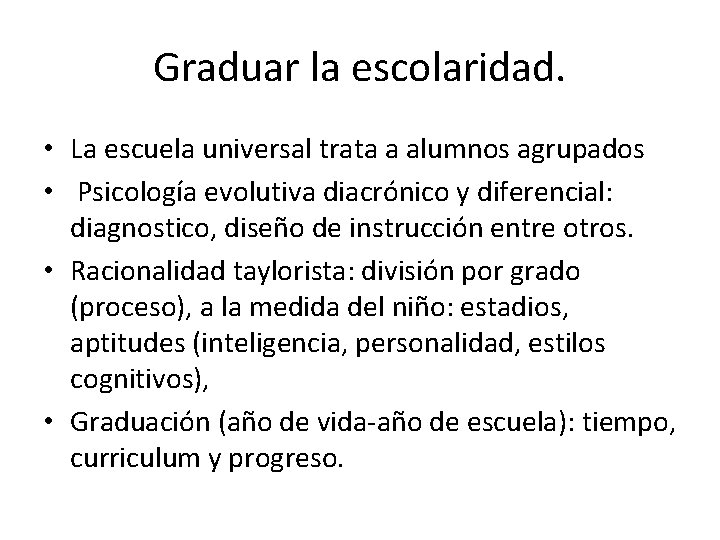 Graduar la escolaridad.

• La escuela universal trata a alumnos agrupados
• Psicología evolutiva diacrónico y diferencial: diagnostico, diseño de instrucción entre otros.
• Racionalidad taylorista: división por grado (proceso), a la medida del niño: estadios, aptitudes (inteligencia, personalidad, estilos cognitivos),
• Graduación (año de vida-año de escuela): tiempo, curriculum y progreso.